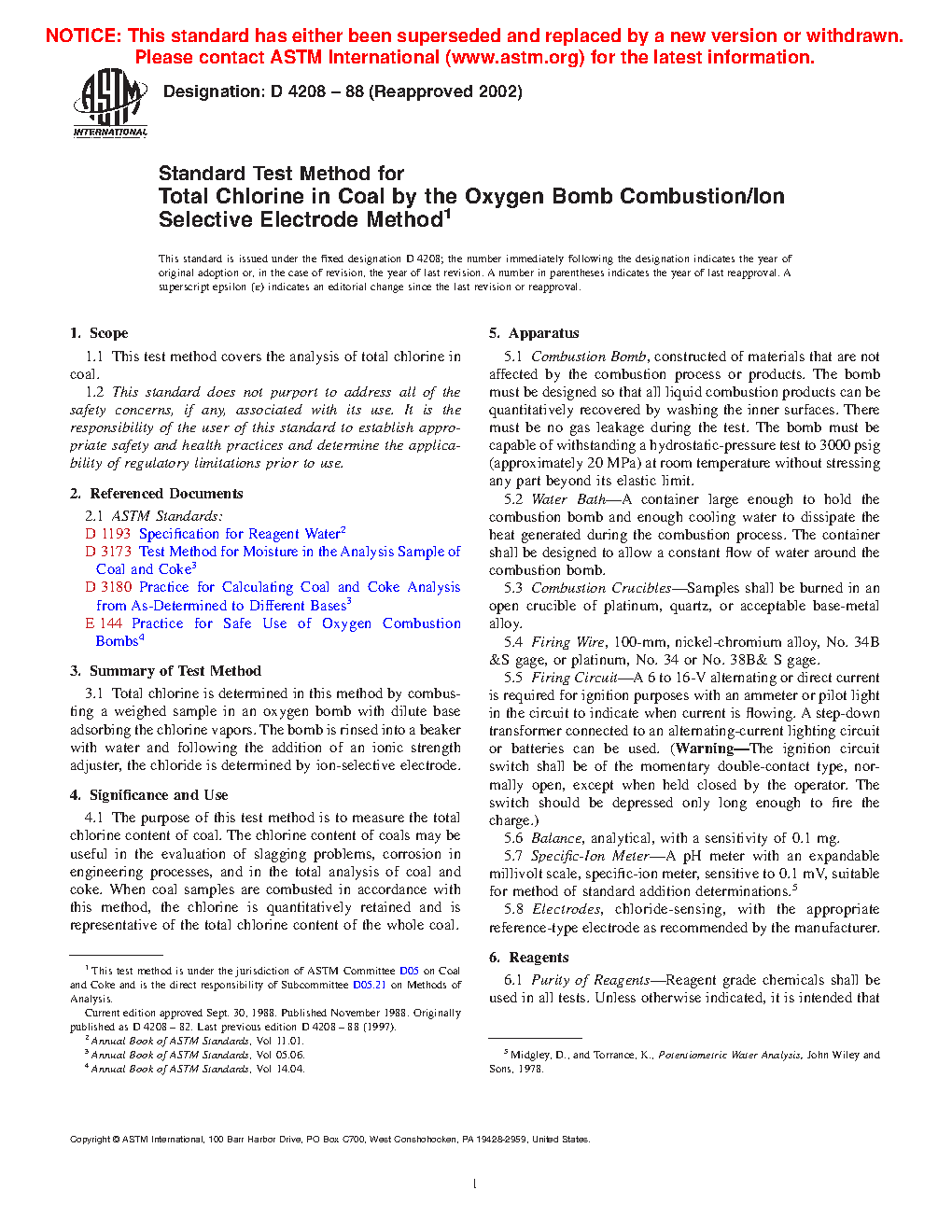 NOTICE: This standard has either been superseded and replaced by a new version or withdrawn. Please contact ASTM International (www.astm.org) for the latest information.

ASTM INTERNATIONAL

Designation: D 4208 – 88 (Reapproved 2002)

Standard Test Method for
Total Chlorine in Coal by the Oxygen Bomb Combustion/Ion Selective Electrode Method$^1$

This standard is issued under the fixed designation D 4208; the number immediately following the designation indicates the year of original adoption or, in the case of revision, the year of last revision. A number in parentheses indicates the year of last reapproval. A superscript epsilon (ε) indicates an editorial change since the last revision or reapproval.

1. Scope

1.1 This test method covers the analysis of total chlorine in coal.

1.2 This standard does not purport to address all of the safety concerns, if any, associated with its use. It is the responsibility of the user of this standard to establish appropriate safety and health practices and determine the applicability of regulatory limitations prior to use.

2. Referenced Documents

2.1 ASTM Standards:
D 1193 Specification for Reagent Water$^2$
D 3173 Test Method for Moisture in the Analysis Sample of Coal and Coke$^3$
D 3180 Practice for Calculating Coal and Coke Analysis from As-Determined to Different Bases$^3$
E 144 Practice for Safe Use of Oxygen Combustion Bombs$^4$

3. Summary of Test Method

3.1 Total chlorine is determined in this method by combusting a weighed sample in an oxygen bomb with dilute base adsorbing the chlorine vapors. The bomb is rinsed into a beaker with water and following the addition of an ionic strength adjuster, the chloride is determined by ion-selective electrode.

4. Significance and Use

4.1 The purpose of this test method is to measure the total chlorine content of coal. The chlorine content of coals may be useful in the evaluation of slagging problems, corrosion in engineering processes, and in the total analysis of coal and coke. When coal samples are combusted in accordance with this method, the chlorine is quantitatively retained and is representative of the total chlorine content of the whole coal.

$^1$ This test method is under the jurisdiction of ASTM Committee D05 on Coal and Coke and is the direct responsibility of Subcommittee D05.21 on Methods of Analysis.
Current edition approved Sept. 30, 1988. Published November 1988. Originally published as D 4208 – 82. Last previous edition D 4208 – 88 (1997).
$^2$ Annual Book of ASTM Standards, Vol 11.01.
$^3$ Annual Book of ASTM Standards, Vol 05.06.
$^4$ Annual Book of ASTM Standards, Vol 14.04.

5. Apparatus

5.1 Combustion Bomb, constructed of materials that are not affected by the combustion process or products. The bomb must be designed so that all liquid combustion products can be quantitatively recovered by washing the inner surfaces. There must be no gas leakage during the test. The bomb must be capable of withstanding a hydrostatic-pressure test to 3000 psig (approximately 20 MPa) at room temperature without stressing any part beyond its elastic limit.

5.2 Water Bath—A container large enough to hold the combustion bomb and enough cooling water to dissipate the heat generated during the combustion process. The container shall be designed to allow a constant flow of water around the combustion bomb.

5.3 Combustion Crucibles—Samples shall be burned in an open crucible of platinum, quartz, or acceptable base-metal alloy.

5.4 Firing Wire, 100-mm, nickel-chromium alloy, No. 34B &S gage, or platinum, No. 34 or No. 38B& S gage.

5.5 Firing Circuit—A 6 to 16-V alternating or direct current is required for ignition purposes with an ammeter or pilot light in the circuit to indicate when current is flowing. A step-down transformer connected to an alternating-current lighting circuit or batteries can be used. (Warning—The ignition circuit switch shall be of the momentary double-contact type, normally open, except when held closed by the operator. The switch should be depressed only long enough to fire the charge.)

5.6 Balance, analytical, with a sensitivity of 0.1 mg.

5.7 Specific-Ion Meter—A pH meter with an expandable millivolt scale, specific-ion meter, sensitive to 0.1 mV, suitable for method of standard addition determinations.$^5$

5.8 Electrodes, chloride-sensing, with the appropriate reference-type electrode as recommended by the manufacturer.

6. Reagents

6.1 Purity of Reagents—Reagent grade chemicals shall be used in all tests. Unless otherwise indicated, it is intended that

$^5$ Midgley, D., and Torrance, K., Potentiometric Water Analysis, John Wiley and Sons, 1978.

Copyright © ASTM International, 100 Barr Harbor Drive, PO Box C700, West Conshohocken, PA 19428-2959, United States.

1